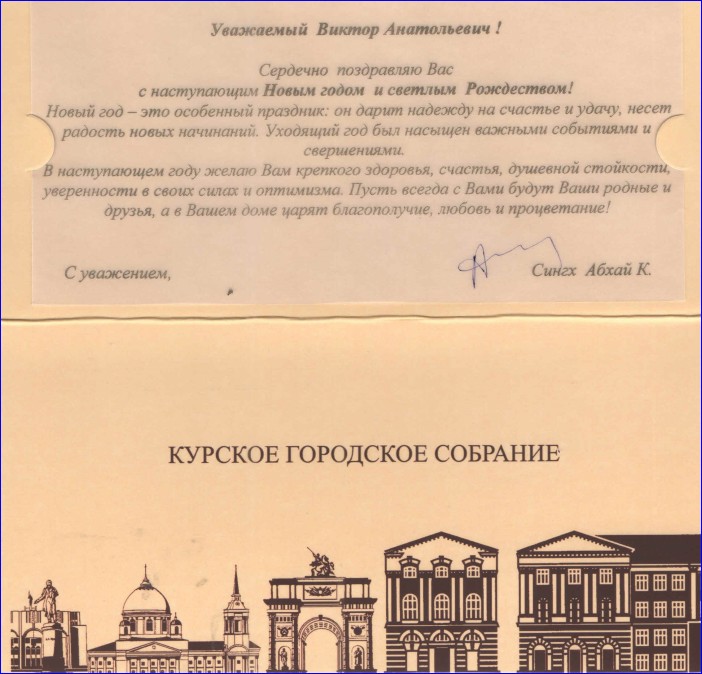 Уважаемый Виктор Анатольевич !

Сердечно поздравляю Вас
с наступающим Новым годом и светлым Рождеством!
Новый год – это особенный праздник: он дарит надежду на счастье и удачу, несет радость новых начинаний. Уходящий год был насыщен важными событиями и свершениями.
В наступающем году желаю Вам крепкого здоровья, счастья, душевной стойкости, уверенности в своих силах и оптимизма. Пусть всегда с Вами будут Ваши родные и друзья, а в Вашем доме царят благополучие, любовь и процветание!

С уважением, Сингх Абхай К.

КУРСКОЕ ГОРОДСКОЕ СОБРАНИЕ